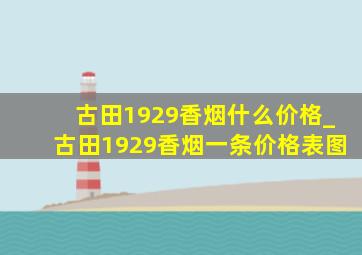 古田1929香烟什么价格_古田1929香烟一条价格表图